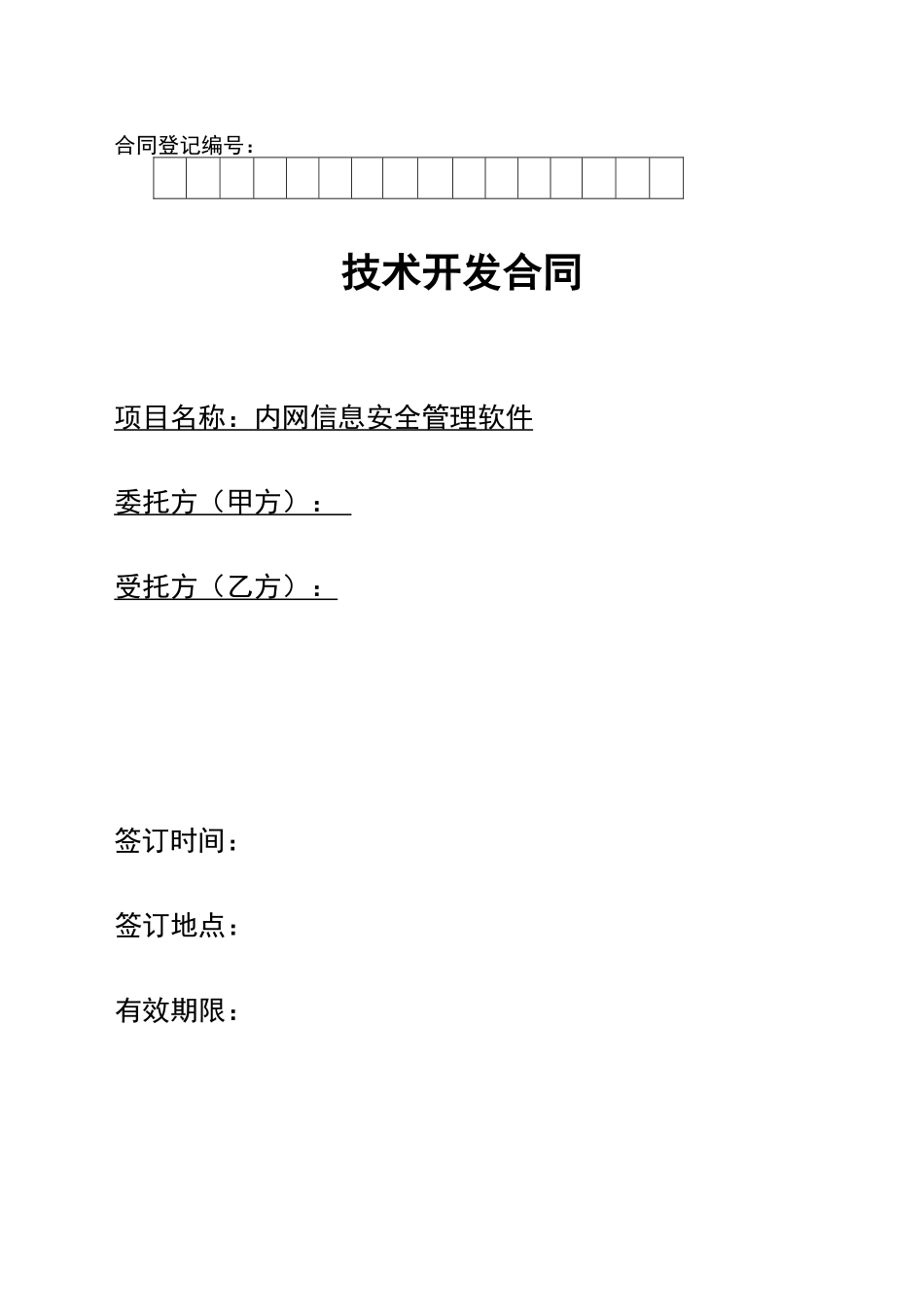 合同登记编号：

技术开发合同

项目名称：内网信息安全管理软件

委托方（甲方）：

受托方（乙方）：

签订时间：

签订地点：

有效期限：